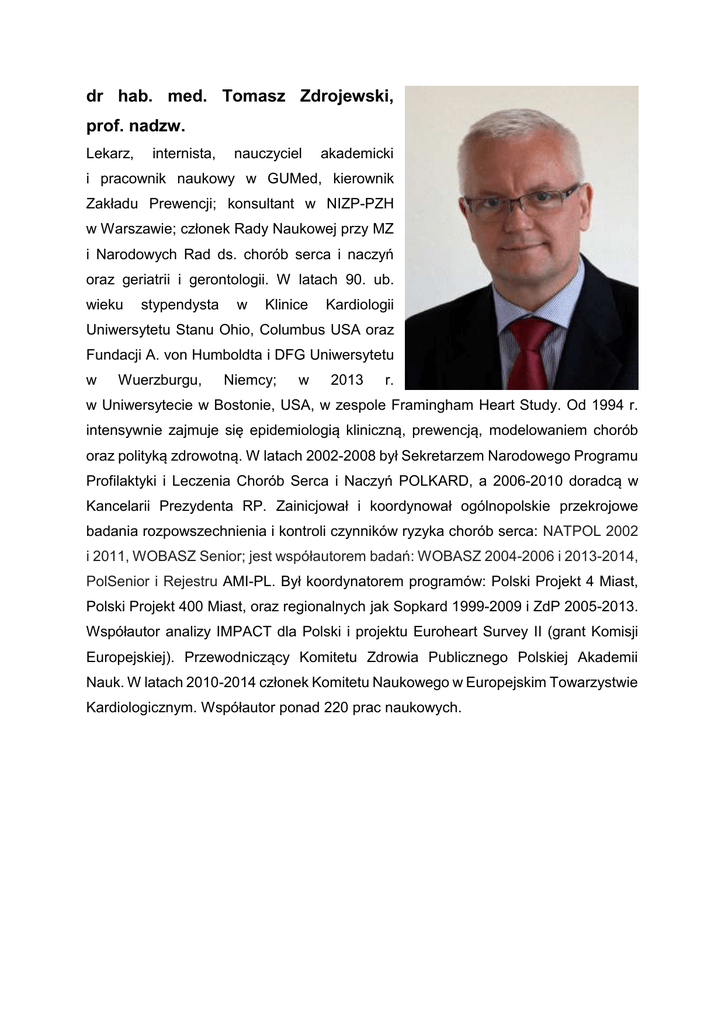 dr hab. med. Tomasz Zdrojewski, prof. nadzw.

Lekarz, internista, nauczyciel akademicki i pracownik naukowy w GUMed, kierownik Zakładu Prewencji; konsultant w NIZP-PZH w Warszawie; członek Rady Naukowej przy MZ i Narodowych Rad ds. chorób serca i naczyń oraz geriatrii i gerontologii. W latach 90. ub. wieku stypendysta w Klinice Kardiologii Uniwersytetu Stanu Ohio, Columbus USA oraz Fundacji A. von Humboldta i DFG Uniwersytetu w Wuerzburgu, Niemcy; w 2013 r. w Uniwersytecie w Bostonie, USA, w zespole Framingham Heart Study. Od 1994 r. intensywnie zajmuje się epidemiologią kliniczną, prewencją, modelowaniem chorób oraz polityką zdrowotną. W latach 2002-2008 był Sekretarzem Narodowego Programu Profilaktyki i Leczenia Chorób Serca i Naczyń POLKARD, a 2006-2010 doradcą w Kancelarii Prezydenta RP. Zainicjował i koordynował ogólnopolskie przekrojowe badania rozpowszechnienia i kontroli czynników ryzyka chorób serca: NATPOL 2002 i 2011, WOBASZ Senior; jest współautorem badań: WOBASZ 2004-2006 i 2013-2014, PolSenior i Rejestru AMI-PL. Był koordynatorem programów: Polski Projekt 4 Miast, Polski Projekt 400 Miast, oraz regionalnych jak Sopkard 1999-2009 i ZdP 2005-2013. Współautor analizy IMPACT dla Polski i projektu Euroheart Survey II (grant Komisji Europejskiej). Przewodniczący Komitetu Zdrowia Publicznego Polskiej Akademii Nauk. W latach 2010-2014 członek Komitetu Naukowego w Europejskim Towarzystwie Kardiologicznym. Współautor ponad 220 prac naukowych.